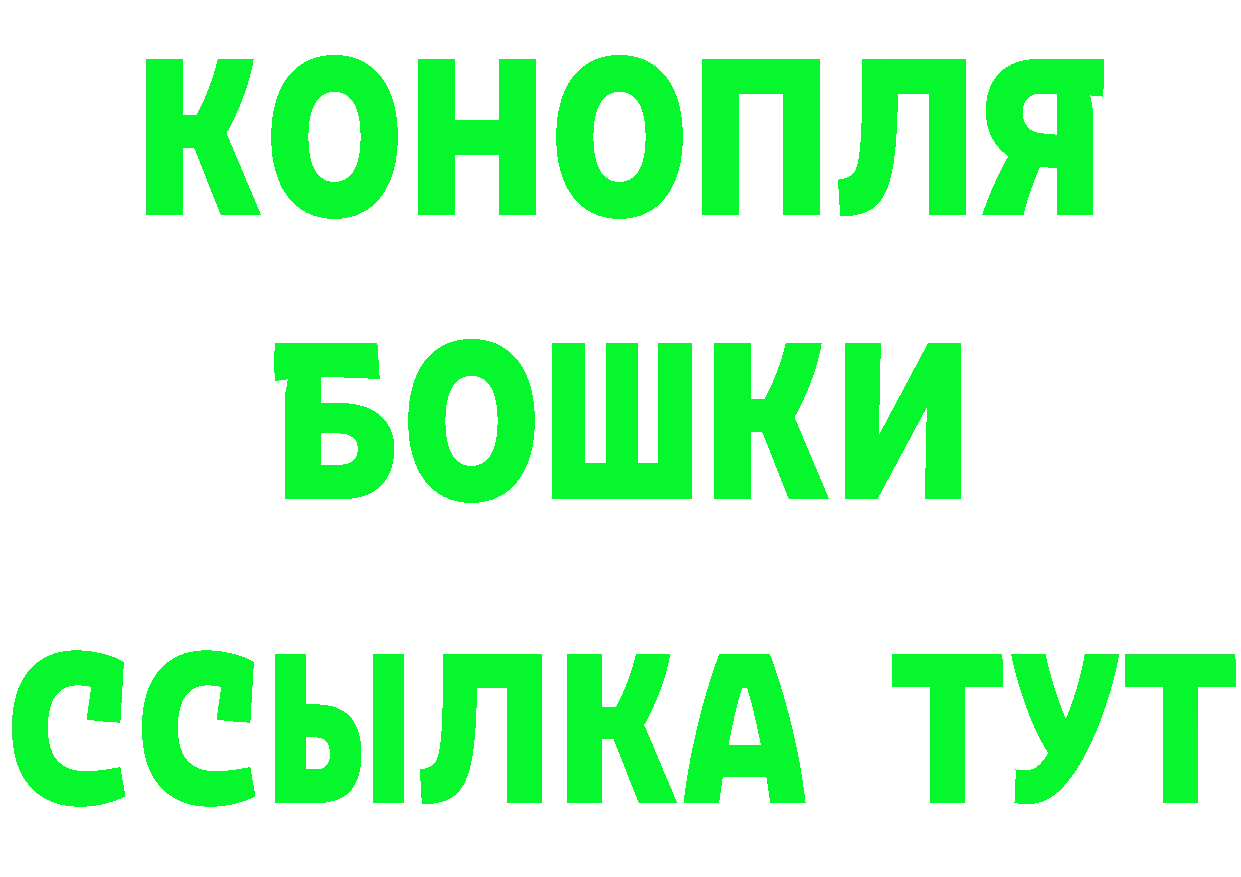 КОНОПЛЯ
БОШКИ
ССЫЛКА ТУТ